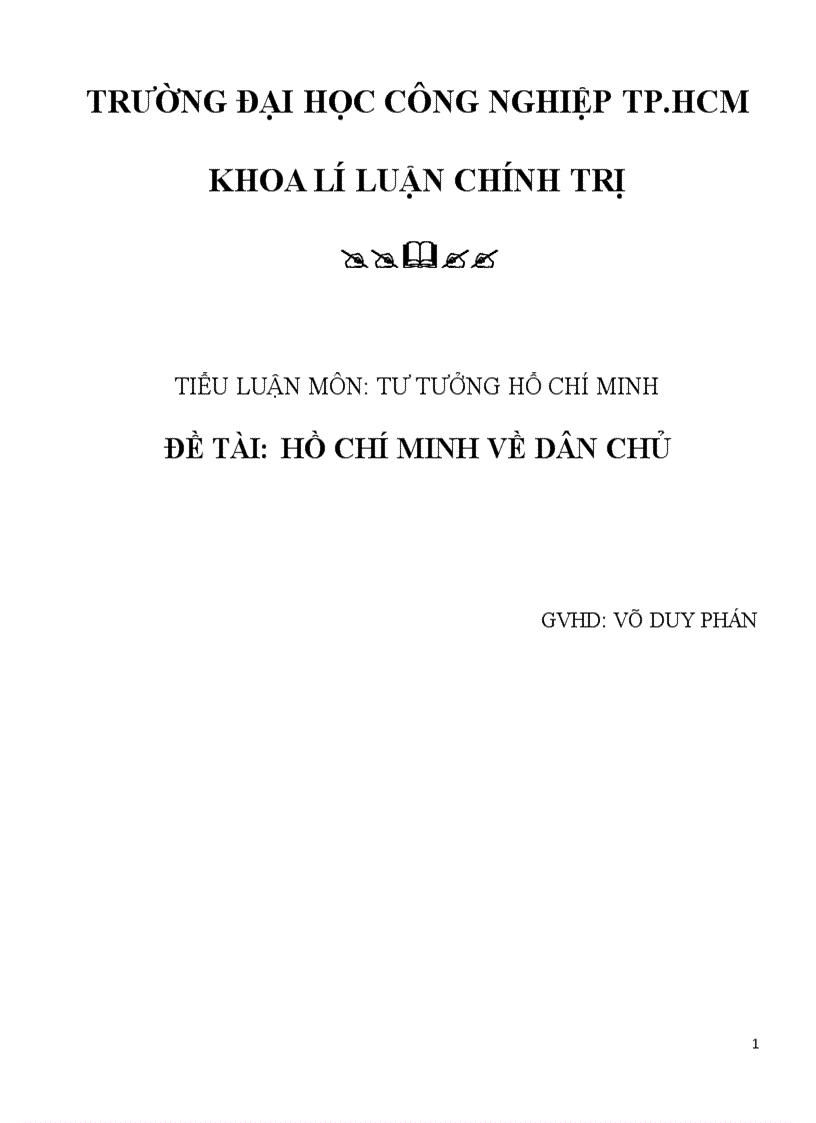 TRƯỜNG ĐẠI HỌC CÔNG NGHIỆP TP.HCM

KHOA LÍ LUẬN CHÍNH TRỊ

TIỂU LUẬN MÔN: TƯ TƯỞNG HỒ CHÍ MINH

ĐỀ TÀI: HỒ CHÍ MINH VỀ DÂN CHỦ

GVHD: VÕ DUY PHÁN

1